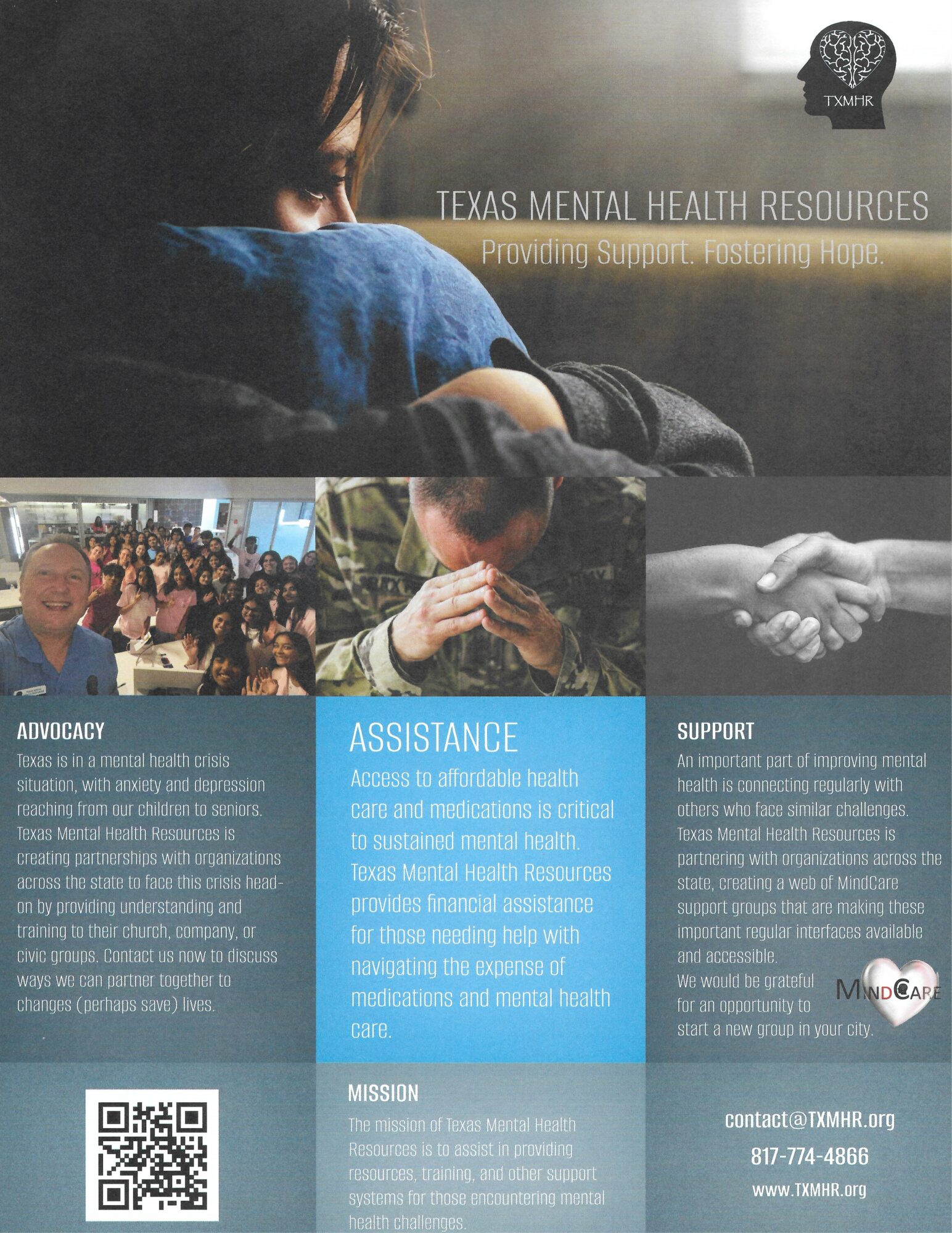 TXMHR

TEXAS MENTAL HEALTH RESOURCES

Providing Support. Fostering Hope.

ADVOCACY

Texas is in a mental health crisis situation, with anxiety and depression reaching from our children to seniors. Texas Mental Health Resources is creating partnerships with organizations across the state to face this crisis head-on by providing understanding and training to their church, company, or civic groups. Contact us now to discuss ways we can partner together to changes (perhaps save) lives.

ASSISTANCE

Access to affordable health care and medications is critical to sustained mental health. Texas Mental Health Resources provides financial assistance for those needing help with navigating the expense of medications and mental health care.

SUPPORT

An important part of improving mental health is connecting regularly with others who face similar challenges. Texas Mental Health Resources is partnering with organizations across the state, creating a web of MindCare support groups that are making these important regular interfaces available and accessible.

We would be grateful for an opportunity to start a new group in your city.

MINDCARE

MISSION

The mission of Texas Mental Health Resources is to assist in providing resources, training, and other support systems for those encountering mental health challenges.

contact@TXMHR.org

817-774-4866

www.TXMHR.org